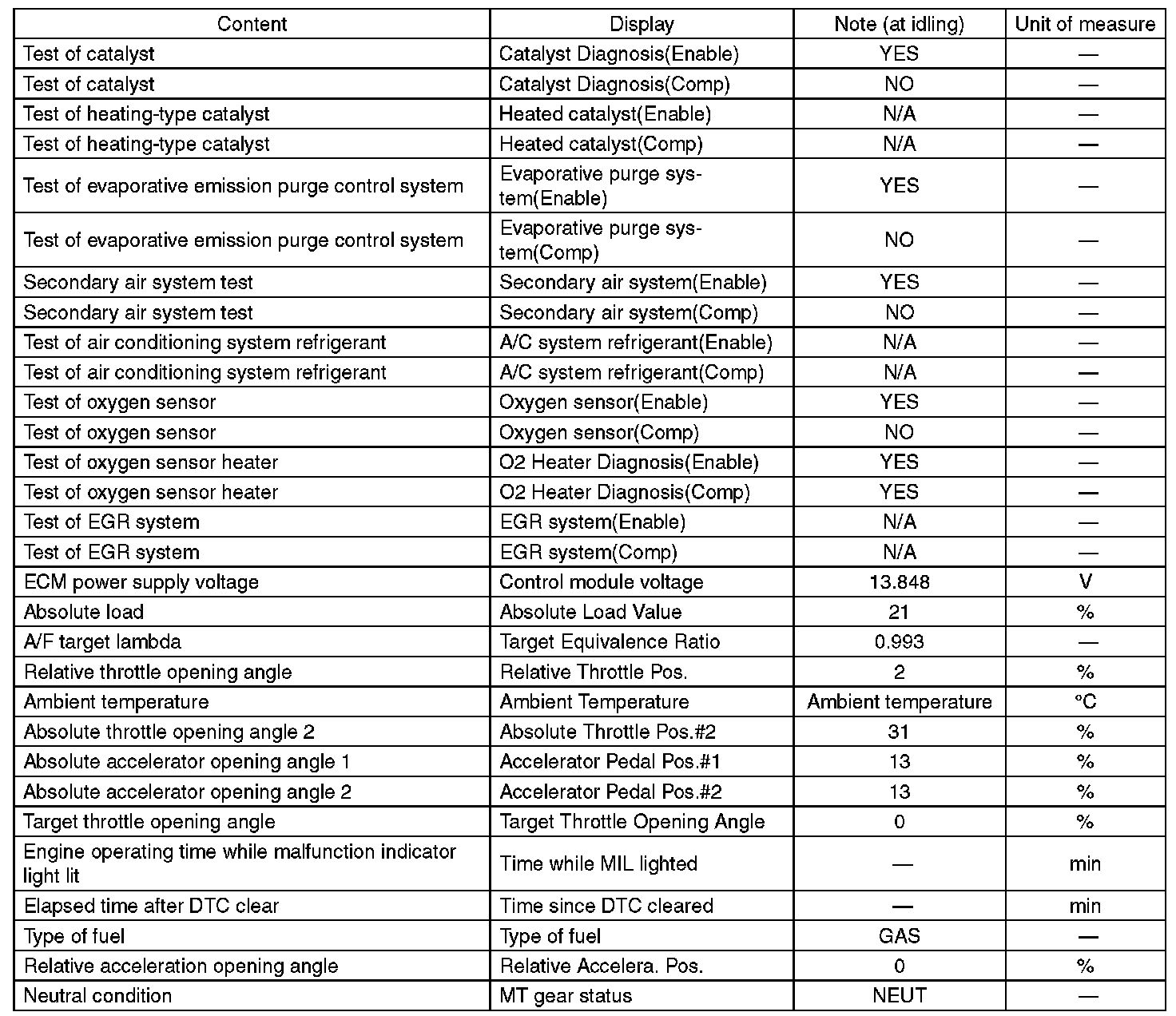 | Content | Display | Note (at idling) | Unit of measure |
|---|---|---|---|
| Test of catalyst | Catalyst Diagnosis(Enable) | YES | — |
| Test of catalyst | Catalyst Diagnosis(Comp) | NO | — |
| Test of heating-type catalyst | Heated catalyst(Enable) | N/A | — |
| Test of heating-type catalyst | Heated catalyst(Comp) | N/A | — |
| Test of evaporative emission purge control system | Evaporative purge system(Enable) | YES | — |
| Test of evaporative emission purge control system | Evaporative purge system(Comp) | NO | — |
| Secondary air system test | Secondary air system(Enable) | YES | — |
| Secondary air system test | Secondary air system(Comp) | NO | — |
| Test of air conditioning system refrigerant | A/C system refrigerant(Enable) | N/A | — |
| Test of air conditioning system refrigerant | A/C system refrigerant(Comp) | N/A | — |
| Test of oxygen sensor | Oxygen sensor(Enable) | YES | — |
| Test of oxygen sensor | Oxygen sensor(Comp) | NO | — |
| Test of oxygen sensor heater | O2 Heater Diagnosis(Enable) | YES | — |
| Test of oxygen sensor heater | O2 Heater Diagnosis(Comp) | YES | — |
| Test of EGR system | EGR system(Enable) | N/A | — |
| Test of EGR system | EGR system(Comp) | N/A | — |
| ECM power supply voltage | Control module voltage | 13.848 | V |
| Absolute load | Absolute Load Value | 21 | % |
| A/F target lambda | Target Equivalence Ratio | 0.993 | — |
| Relative throttle opening angle | Relative Throttle Pos. | 2 | % |
| Ambient temperature | Ambient Temperature | Ambient temperature | °C |
| Absolute throttle opening angle 2 | Absolute Throttle Pos.#2 | 31 | % |
| Absolute accelerator opening angle 1 | Accelerator Pedal Pos.#1 | 13 | % |
| Absolute accelerator opening angle 2 | Accelerator Pedal Pos.#2 | 13 | % |
| Target throttle opening angle | Target Throttle Opening Angle | 0 | % |
| Engine operating time while malfunction indicator light lit | Time while MIL lighted | — | min |
| Elapsed time after DTC clear | Time since DTC cleared | — | min |
| Type of fuel | Type of fuel | GAS | — |
| Relative acceleration opening angle | Relative Accelera. Pos. | 0 | % |
| Neutral condition | MT gear status | NEUT | — |